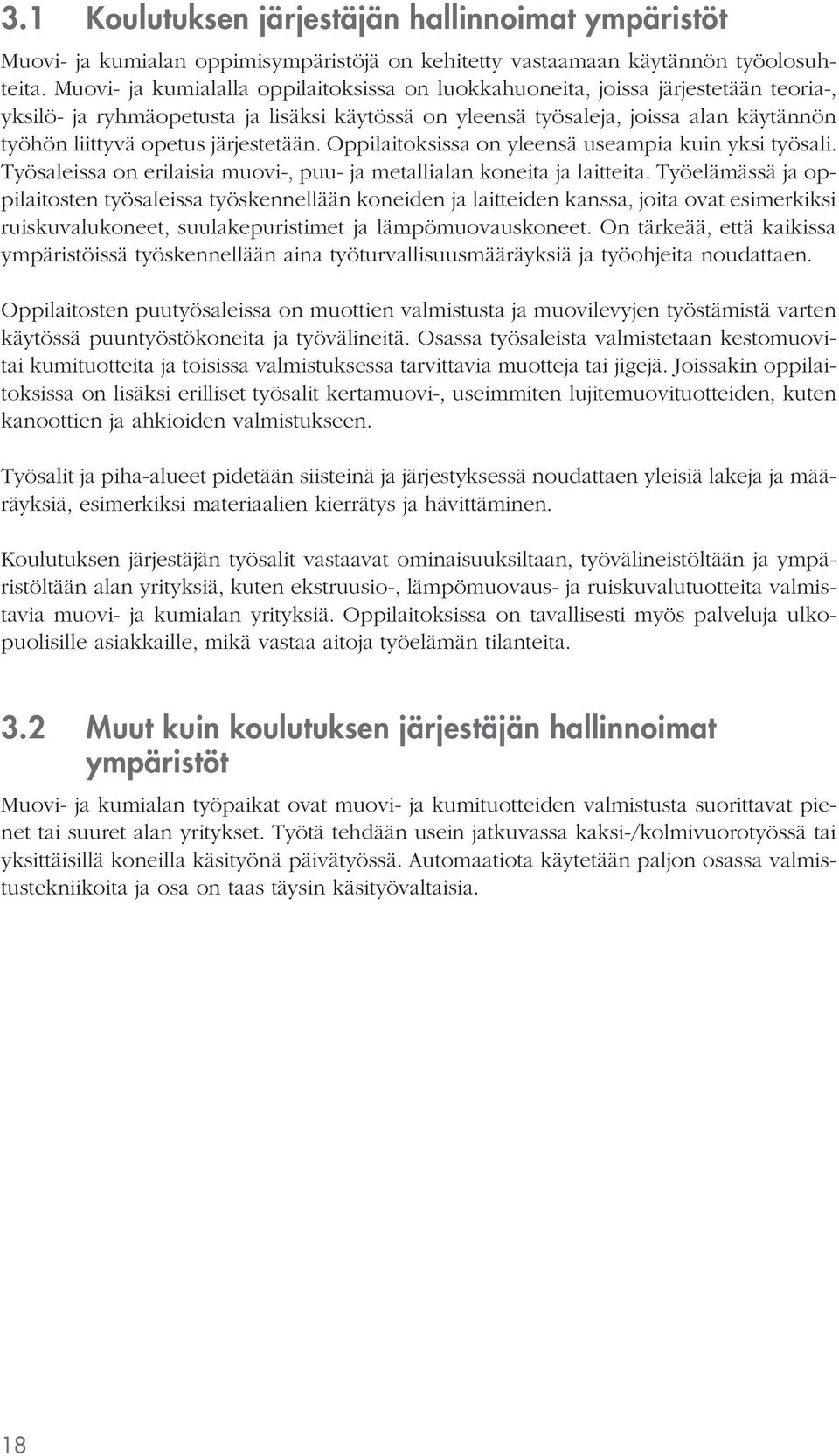 3.1 Koulutuksen järjestäjän hallinnoimat ympäristöt

Muovi- ja kumialan oppimisympäristöjä on kehitetty vastaamaan käytännön työolosuhteita. Muovi- ja kumialalla oppilaitoksissa on luokkahuoneita, joissa järjestetään teoria-, yksilö- ja ryhmäopetusta ja lisäksi käytössä on yleensä työsaleja, joissa alan käytännön työhön liittyvä opetus järjestetään. Oppilaitoksissa on yleensä useampia kuin yksi työsali. Työsaleissa on erilaisia muovi-, puu- ja metallialan koneita ja laitteita. Työelämässä ja oppilaitosten työsaleissa työskennellään koneiden ja laitteiden kanssa, joita ovat esimerkiksi ruiskuvalukoneet, suulakepuristimet ja lämpömuovauskoneet. On tärkeää, että kaikissa ympäristöissä työskennellään aina työturvallisuusmääräyksiä ja työohjeita noudattaen.

Oppilaitosten puutyösaleissa on muottien valmistusta ja muovilevyjen työstämistä varten käytössä puuntyöstökoneita ja työvälineitä. Osassa työsaleista valmistetaan kestomuovitai kumituotteita ja toisissa valmistuksessa tarvittavia muotteja tai jigejä. Joissakin oppilaitoksissa on lisäksi erilliset työsalit kertamuovi-, useimmiten lujitemuovituotteiden, kuten kanoottien ja ahkioiden valmistukseen.

Työsalit ja piha-alueet pidetään siisteinä ja järjestyksessä noudattaen yleisiä lakeja ja määräyksiä, esimerkiksi materiaalien kierrätys ja hävittäminen.

Koulutuksen järjestäjän työsalit vastaavat ominaisuuksiltaan, työvälineistöltään ja ympäristöltään alan yrityksiä, kuten ekstruusio-, lämpömuovaus- ja ruiskuvalutuotteita valmistavia muovi- ja kumialan yrityksiä. Oppilaitoksissa on tavallisesti myös palveluja ulkopuolisille asiakkaille, mikä vastaa aitoja työelämän tilanteita.

3.2 Muut kuin koulutuksen järjestäjän hallinnoimat ympäristöt

Muovi- ja kumialan työpaikat ovat muovi- ja kumituotteiden valmistusta suorittavat pienet tai suuret alan yritykset. Työtä tehdään usein jatkuvassa kaksi-/kolmivuorotyössä tai yksittäisillä koneilla käsityönä päivätyössä. Automaatiota käytetään paljon osassa valmistustekniikoita ja osa on taas täysin käsityövaltaisia.

18